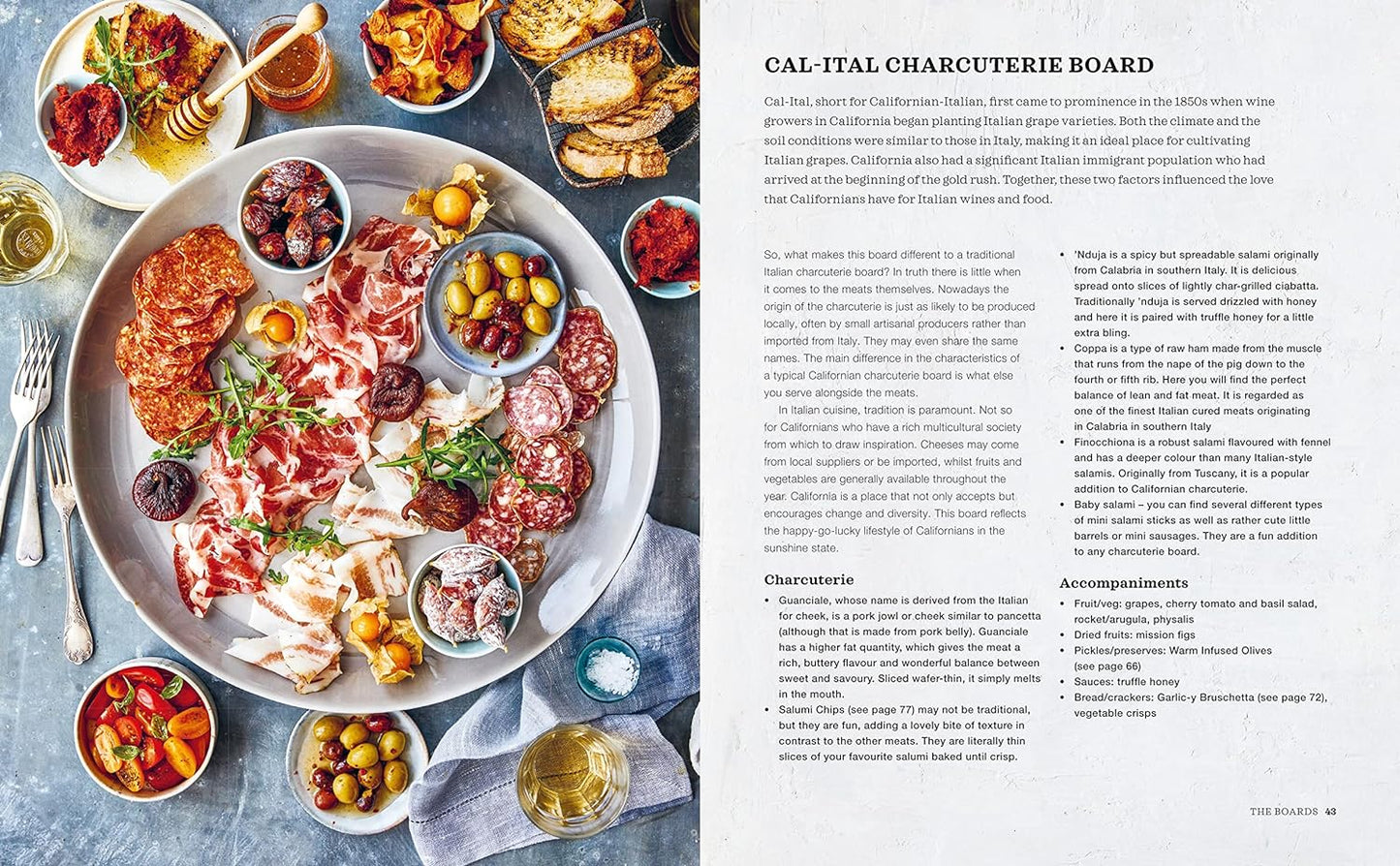 CAL-ITAL CHARCUTERIE BOARD

Cal-Ital, short for Californian-Italian, first came to prominence in the 1850s when wine growers in California began planting Italian grape varieties. Both the climate and the soil conditions were similar to those in Italy, making it an ideal place for cultivating Italian grapes. California also had a significant Italian immigrant population who had arrived at the beginning of the gold rush. Together, these two factors influenced the love that Californians have for Italian wines and food.

So, what makes this board different to a traditional Italian charcuterie board? In truth there is little when it comes to the meats themselves. Nowadays the origin of the charcuterie is just as likely to be produced locally, often by small artisanal producers rather than imported from Italy. They may even share the same names. The main difference in the characteristics of a typical Californian charcuterie board is what else you serve alongside the meats.

In Italian cuisine, tradition is paramount. Not so for Californians who have a rich multicultural society from which to draw inspiration. Cheeses may come from local suppliers or be imported, whilst fruits and vegetables are generally available throughout the year. California is a place that not only accepts but encourages change and diversity. This board reflects the happy-go-lucky lifestyle of Californians in the sunshine state.

Charcuterie

• Guanciale, whose name is derived from the Italian for cheek, is a pork jowl or cheek similar to pancetta (although that is made from pork belly). Guanciale has a higher fat quantity, which gives the meat a rich, buttery flavour and wonderful balance between sweet and savoury. Sliced wafer-thin, it simply melts in the mouth.
• Salumi Chips (see page 77) may not be traditional, but they are fun, adding a lovely bite of texture in contrast to the other meats. They are literally thin slices of your favourite salumi baked until crisp.
• 'Nduja is a spicy but spreadable salami originally from Calabria in southern Italy. It is delicious spread onto slices of lightly char-grilled ciabatta. Traditionally 'nduja is served drizzled with honey and here it is paired with truffle honey for a little extra bling.
• Coppa is a type of raw ham made from the muscle that runs from the nape of the pig down to the fourth or fifth rib. Here you will find the perfect balance of lean and fat meat. It is regarded as one of the finest Italian cured meats originating in Calabria in southern Italy
• Finocchiona is a robust salami flavoured with fennel and has a deeper colour than many Italian-style salamis. Originally from Tuscany, it is a popular addition to Californian charcuterie.
• Baby salami – you can find several different types of mini salami sticks as well as rather cute little barrels or mini sausages. They are a fun addition to any charcuterie board.

Accompaniments

• Fruit/veg: grapes, cherry tomato and basil salad, rocket/arugula, physalis
• Dried fruits: mission figs
• Pickles/preserves: Warm Infused Olives (see page 66)
• Sauces: truffle honey
• Bread/crackers: Garlic-y Bruschetta (see page 72), vegetable crisps

THE BOARDS 43